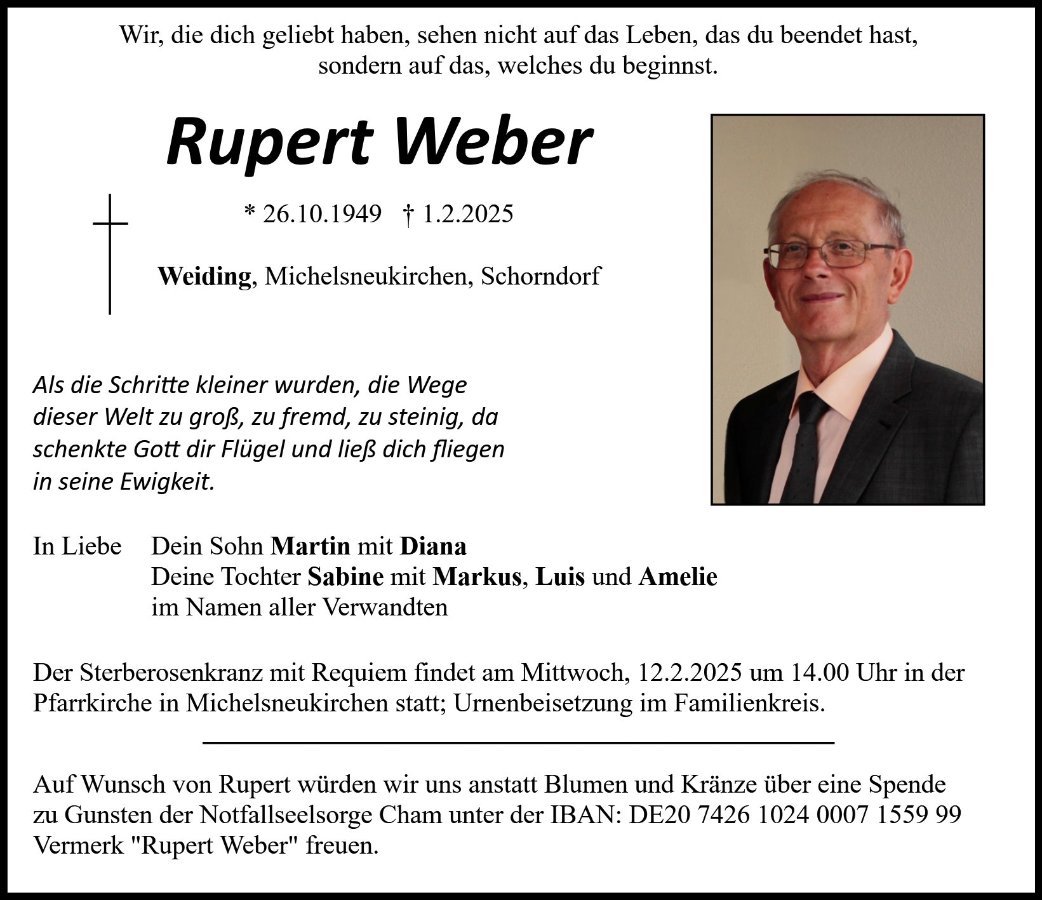 Wir, die dich geliebt haben, sehen nicht auf das Leben, das du beendet hast, sondern auf das, welches du beginnst.

Rupert Weber

* 26.10.1949 † 1.2.2025

Weiding, Michelsneukirchen, Schorndorf

Als die Schritte kleiner wurden, die Wege dieser Welt zu groß, zu fremd, zu steinig, da schenkte Gott dir Flügel und ließ dich fliegen in seine Ewigkeit.

In Liebe Dein Sohn Martin mit Diana
Deine Tochter Sabine mit Markus, Luis und Amelie
im Namen aller Verwandten

Der Sterberosenkranz mit Requiem findet am Mittwoch, 12.2.2025 um 14.00 Uhr in der Pfarrkirche in Michelsneukirchen statt; Urnenbeisetzung im Familienkreis.

Auf Wunsch von Rupert würden wir uns anstatt Blumen und Kränze über eine Spende zu Gunsten der Notfallseelsorge Cham unter der IBAN: DE20 7426 1024 0007 1559 99 Vermerk "Rupert Weber" freuen.